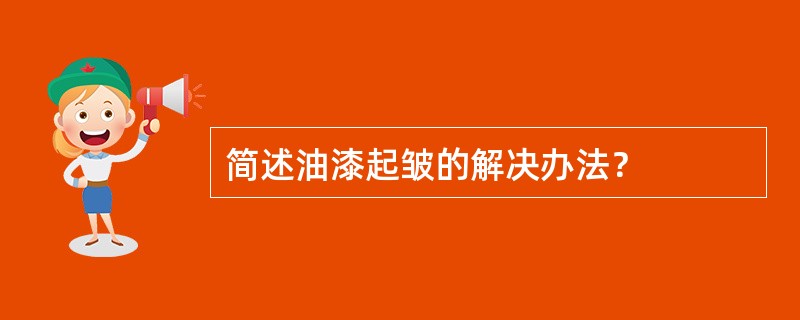 简述油漆起皱的解决办法?